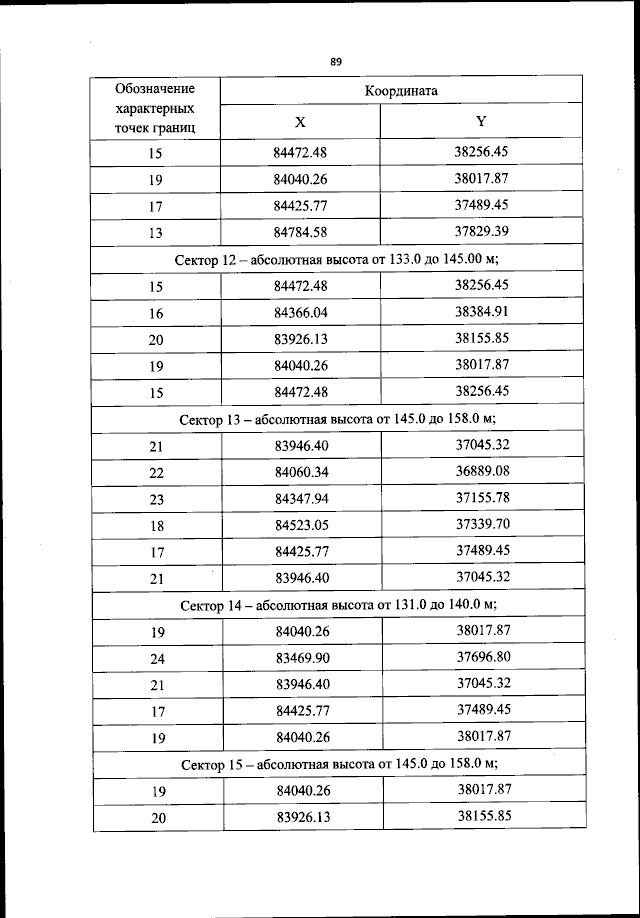 89

| Обозначение характерных точек границ | Координата | |
|---|---|---|
| | X | Y |
| 15 | 84472.48 | 38256.45 |
| 19 | 84040.26 | 38017.87 |
| 17 | 84425.77 | 37489.45 |
| 13 | 84784.58 | 37829.39 |
| Сектор 12 – абсолютная высота от 133.0 до 145.00 м; | | |
| 15 | 84472.48 | 38256.45 |
| 16 | 84366.04 | 38384.91 |
| 20 | 83926.13 | 38155.85 |
| 19 | 84040.26 | 38017.87 |
| 15 | 84472.48 | 38256.45 |
| Сектор 13 – абсолютная высота от 145.0 до 158.0 м; | | |
| 21 | 83946.40 | 37045.32 |
| 22 | 84060.34 | 36889.08 |
| 23 | 84347.94 | 37155.78 |
| 18 | 84523.05 | 37339.70 |
| 17 | 84425.77 | 37489.45 |
| 21 | 83946.40 | 37045.32 |
| Сектор 14 – абсолютная высота от 131.0 до 140.0 м; | | |
| 19 | 84040.26 | 38017.87 |
| 24 | 83469.90 | 37696.80 |
| 21 | 83946.40 | 37045.32 |
| 17 | 84425.77 | 37489.45 |
| 19 | 84040.26 | 38017.87 |
| Сектор 15 – абсолютная высота от 145.0 до 158.0 м; | | |
| 19 | 84040.26 | 38017.87 |
| 20 | 83926.13 | 38155.85 |